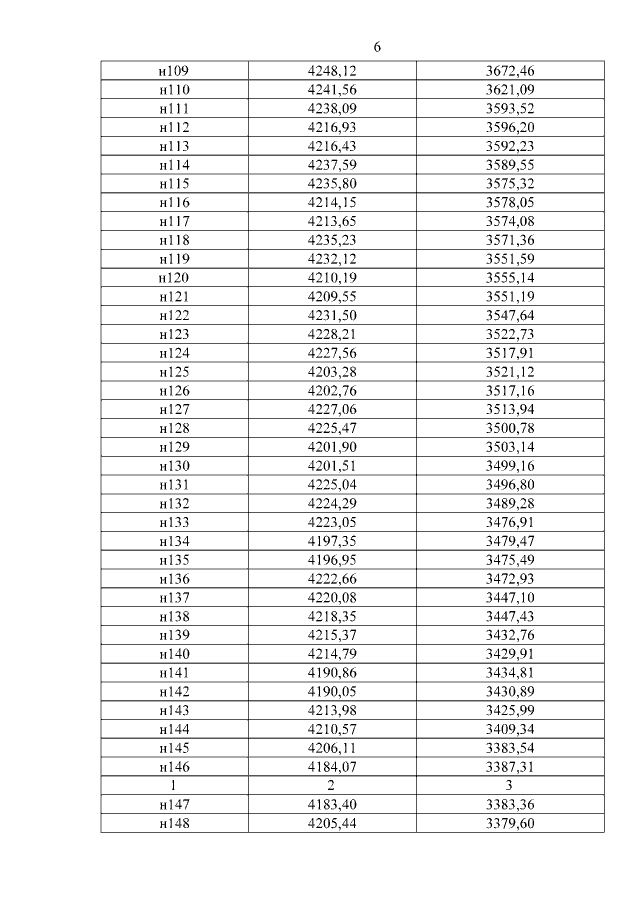 6

| | | |
|---|---|---|
| н109 | 4248,12 | 3672,46 |
| н110 | 4241,56 | 3621,09 |
| н111 | 4238,09 | 3593,52 |
| н112 | 4216,93 | 3596,20 |
| н113 | 4216,43 | 3592,23 |
| н114 | 4237,59 | 3589,55 |
| н115 | 4235,80 | 3575,32 |
| н116 | 4214,15 | 3578,05 |
| н117 | 4213,65 | 3574,08 |
| н118 | 4235,23 | 3571,36 |
| н119 | 4232,12 | 3551,59 |
| н120 | 4210,19 | 3555,14 |
| н121 | 4209,55 | 3551,19 |
| н122 | 4231,50 | 3547,64 |
| н123 | 4228,21 | 3522,73 |
| н124 | 4227,56 | 3517,91 |
| н125 | 4203,28 | 3521,12 |
| н126 | 4202,76 | 3517,16 |
| н127 | 4227,06 | 3513,94 |
| н128 | 4225,47 | 3500,78 |
| н129 | 4201,90 | 3503,14 |
| н130 | 4201,51 | 3499,16 |
| н131 | 4225,04 | 3496,80 |
| н132 | 4224,29 | 3489,28 |
| н133 | 4223,05 | 3476,91 |
| н134 | 4197,35 | 3479,47 |
| н135 | 4196,95 | 3475,49 |
| н136 | 4222,66 | 3472,93 |
| н137 | 4220,08 | 3447,10 |
| н138 | 4218,35 | 3447,43 |
| н139 | 4215,37 | 3432,76 |
| н140 | 4214,79 | 3429,91 |
| н141 | 4190,86 | 3434,81 |
| н142 | 4190,05 | 3430,89 |
| н143 | 4213,98 | 3425,99 |
| н144 | 4210,57 | 3409,34 |
| н145 | 4206,11 | 3383,54 |
| н146 | 4184,07 | 3387,31 |
| 1 | 2 | 3 |
| н147 | 4183,40 | 3383,36 |
| н148 | 4205,44 | 3379,60 |